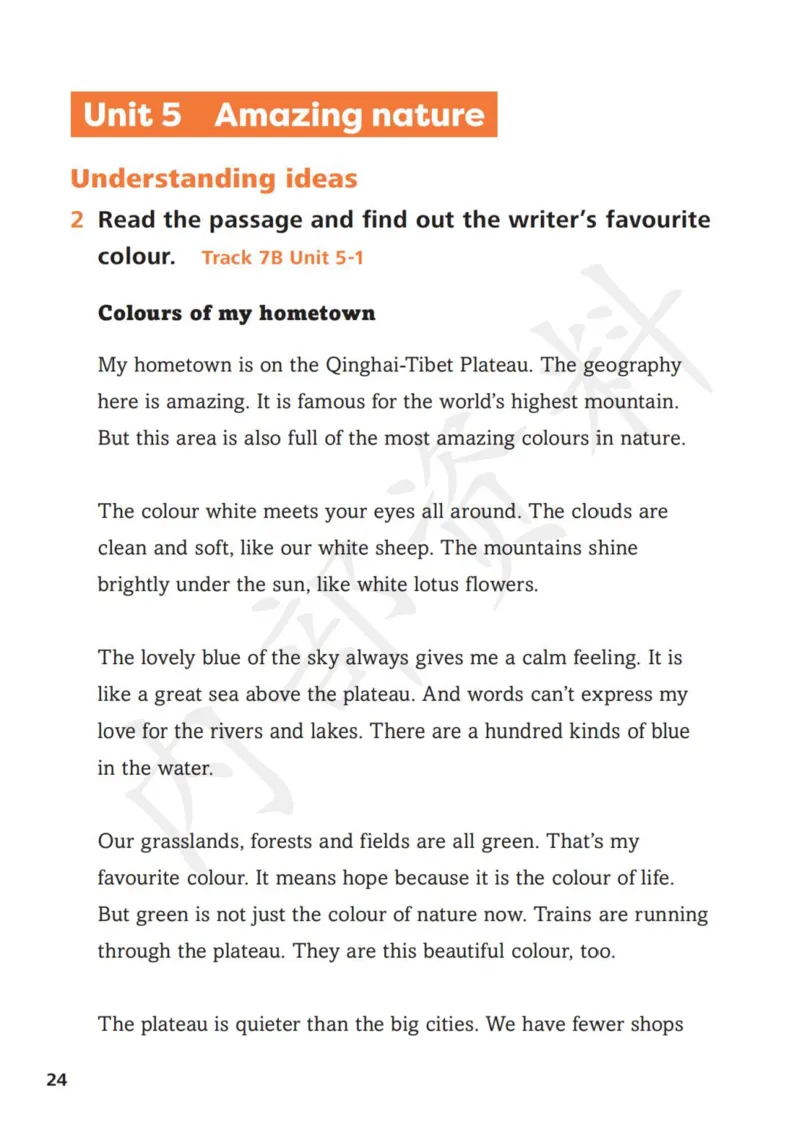 Unit 5 Amazing nature

Understanding ideas

2 Read the passage and find out the writer's favourite colour. Track 7B Unit 5-1

Colours of my hometown

My hometown is on the Qinghai-Tibet Plateau. The geography here is amazing. It is famous for the world's highest mountain. But this area is also full of the most amazing colours in nature.

The colour white meets your eyes all around. The clouds are clean and soft, like our white sheep. The mountains shine brightly under the sun, like white lotus flowers.

The lovely blue of the sky always gives me a calm feeling. It is like a great sea above the plateau. And words can't express my love for the rivers and lakes. There are a hundred kinds of blue in the water.

Our grasslands, forests and fields are all green. That's my favourite colour. It means hope because it is the colour of life. But green is not just the colour of nature now. Trains are running through the plateau. They are this beautiful colour, too.

The plateau is quieter than the big cities. We have fewer shops

24

内部资料